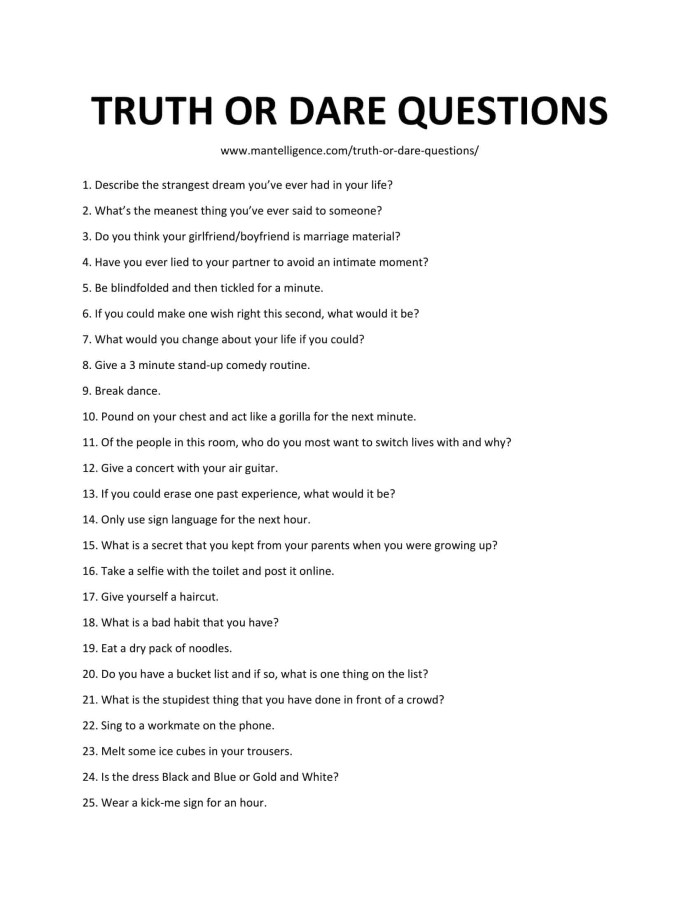 TRUTH OR DARE QUESTIONS

www.mantelligence.com/truth-or-dare-questions/

1. Describe the strangest dream you've ever had in your life?

2. What's the meanest thing you've ever said to someone?

3. Do you think your girlfriend/boyfriend is marriage material?

4. Have you ever lied to your partner to avoid an intimate moment?

5. Be blindfolded and then tickled for a minute.

6. If you could make one wish right this second, what would it be?

7. What would you change about your life if you could?

8. Give a 3 minute stand-up comedy routine.

9. Break dance.

10. Pound on your chest and act like a gorilla for the next minute.

11. Of the people in this room, who do you most want to switch lives with and why?

12. Give a concert with your air guitar.

13. If you could erase one past experience, what would it be?

14. Only use sign language for the next hour.

15. What is a secret that you kept from your parents when you were growing up?

16. Take a selfie with the toilet and post it online.

17. Give yourself a haircut.

18. What is a bad habit that you have?

19. Eat a dry pack of noodles.

20. Do you have a bucket list and if so, what is one thing on the list?

21. What is the stupidest thing that you have done in front of a crowd?

22. Sing to a workmate on the phone.

23. Melt some ice cubes in your trousers.

24. Is the dress Black and Blue or Gold and White?

25. Wear a kick-me sign for an hour.